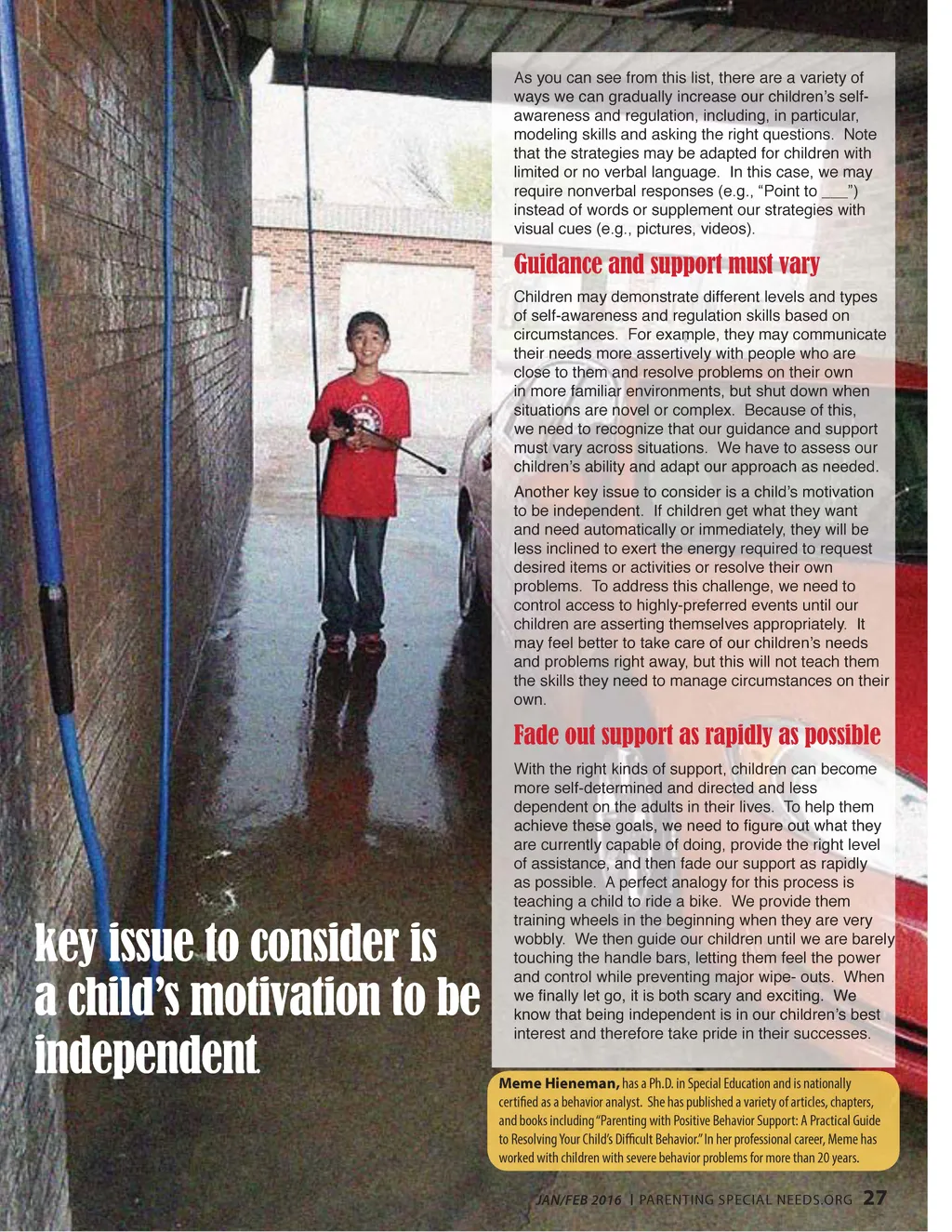 As you can see from this list, there are a variety of ways we can gradually increase our children's self-awareness and regulation, including, in particular, modeling skills and asking the right questions. Note that the strategies may be adapted for children with limited or no verbal language. In this case, we may require nonverbal responses (e.g., "Point to ___") instead of words or supplement our strategies with visual cues (e.g., pictures, videos).

Guidance and support must vary

Children may demonstrate different levels and types of self-awareness and regulation skills based on circumstances. For example, they may communicate their needs more assertively with people who are close to them and resolve problems on their own in more familiar environments, but shut down when situations are novel or complex. Because of this, we need to recognize that our guidance and support must vary across situations. We have to assess our children's ability and adapt our approach as needed.

Another key issue to consider is a child's motivation to be independent. If children get what they want and need automatically or immediately, they will be less inclined to exert the energy required to request desired items or activities or resolve their own problems. To address this challenge, we need to control access to highly-preferred events until our children are asserting themselves appropriately. It may feel better to take care of our children's needs and problems right away, but this will not teach them the skills they need to manage circumstances on their own.

Fade out support as rapidly as possible

With the right kinds of support, children can become more self-determined and directed and less dependent on the adults in their lives. To help them achieve these goals, we need to figure out what they are currently capable of doing, provide the right level of assistance, and then fade our support as rapidly as possible. A perfect analogy for this process is teaching a child to ride a bike. We provide them training wheels in the beginning when they are very wobbly. We then guide our children until we are barely touching the handle bars, letting them feel the power and control while preventing major wipe- outs. When we finally let go, it is both scary and exciting. We know that being independent is in our children's best interest and therefore take pride in their successes.

key issue to consider is a child's motivation to be independent

Meme Hieneman, has a Ph.D. in Special Education and is nationally certified as a behavior analyst. She has published a variety of articles, chapters, and books including "Parenting with Positive Behavior Support: A Practical Guide to Resolving Your Child's Difficult Behavior." In her professional career, Meme has worked with children with severe behavior problems for more than 20 years.

JAN/FEB 2016 | PARENTING SPECIAL NEEDS.ORG 27